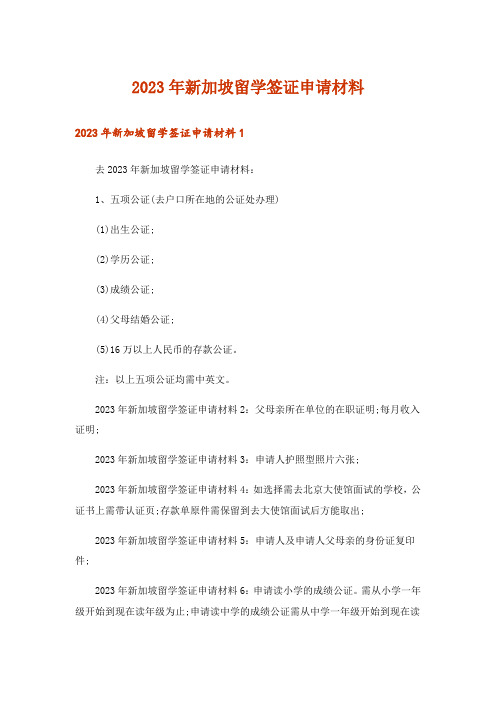 2023年新加坡留学签证申请材料

2023年新加坡留学签证申请材料1

去2023年新加坡留学签证申请材料：

1、五项公证(去户口所在地的公证处办理)

(1)出生公证；

(2)学历公证；

(3)成绩公证；

(4)父母结婚公证；

(5)16万以上人民币的存款公证。

注：以上五项公证均需中英文。

2023年新加坡留学签证申请材料2：父母亲所在单位的在职证明;每月收入证明;

2023年新加坡留学签证申请材料3：申请人护照型照片六张；

2023年新加坡留学签证申请材料4：如选择需去北京大使馆面试的学校，公证书上需带认证页;存款单原件需保留到去大使馆面试后方能取出;

2023年新加坡留学签证申请材料5：申请人及申请人父母亲的身份证复印件；

2023年新加坡留学签证申请材料6：申请读小学的成绩公证。需从小学一年级开始到现在读年级为止;申请读中学的成绩公证需从中学一年级开始到现在读